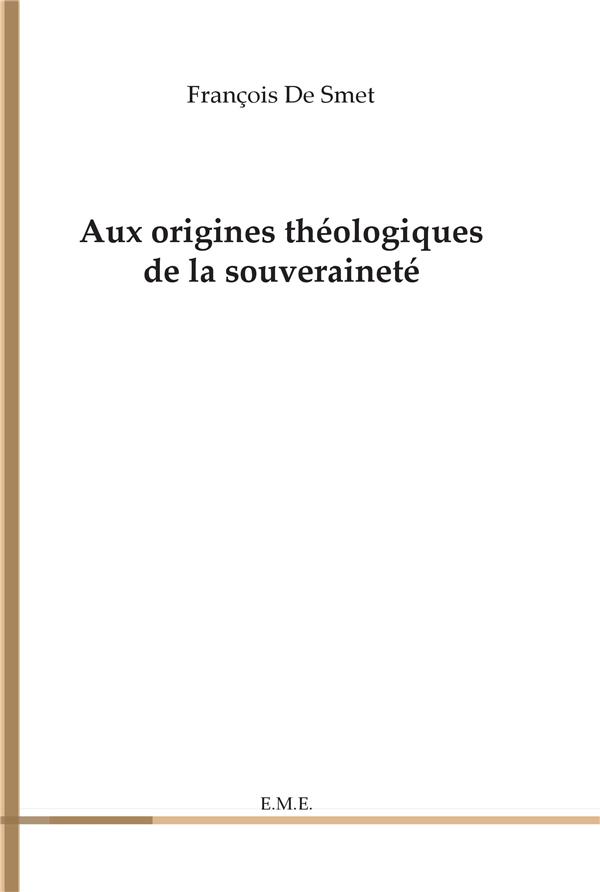 François De Smet

Aux origines théologiques
de la souveraineté

E.M.E.